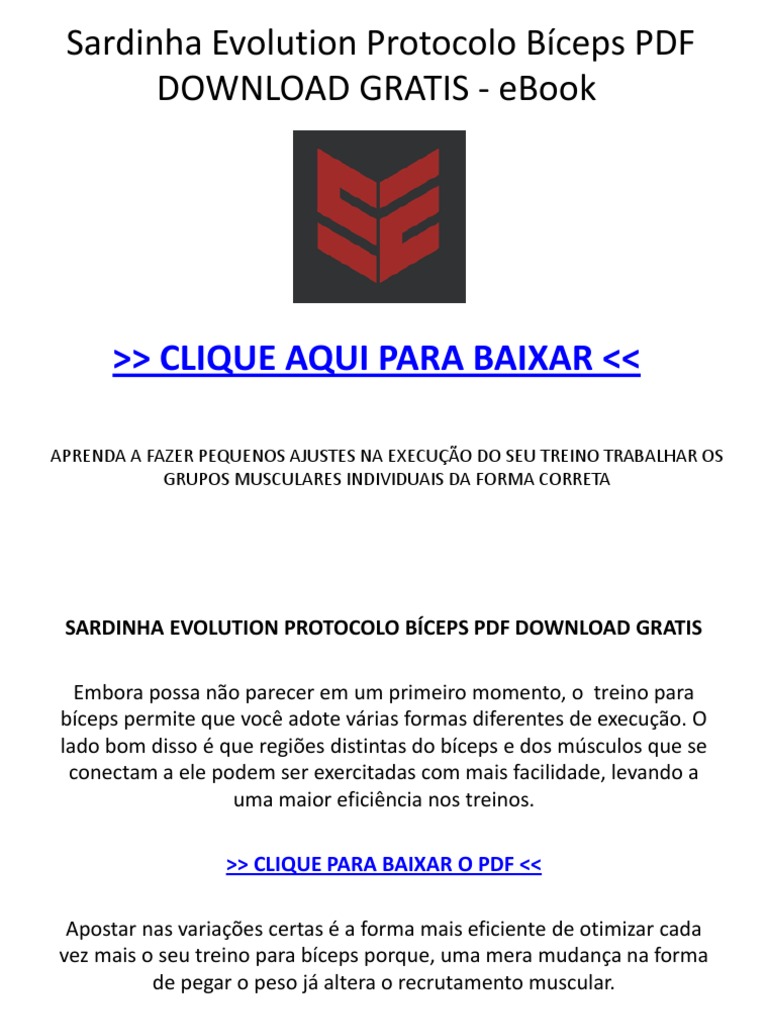 Sardinha Evolution Protocolo Bíceps PDF DOWNLOAD GRATIS - eBook

>> CLIQUE AQUI PARA BAIXAR <<

APRENDA A FAZER PEQUENOS AJUSTES NA EXECUÇÃO DO SEU TREINO TRABALHAR OS GRUPOS MUSCULARES INDIVIDUAIS DA FORMA CORRETA

SARDINHA EVOLUTION PROTOCOLO BÍCEPS PDF DOWNLOAD GRATIS

Embora possa não parecer em um primeiro momento, o treino para bíceps permite que você adote várias formas diferentes de execução. O lado bom disso é que regiões distintas do bíceps e dos músculos que se conectam a ele podem ser exercitadas com mais facilidade, levando a uma maior eficiência nos treinos.

>> CLIQUE PARA BAIXAR O PDF <<

Apostar nas variações certas é a forma mais eficiente de otimizar cada vez mais o seu treino para bíceps porque, uma mera mudança na forma de pegar o peso já altera o recrutamento muscular.